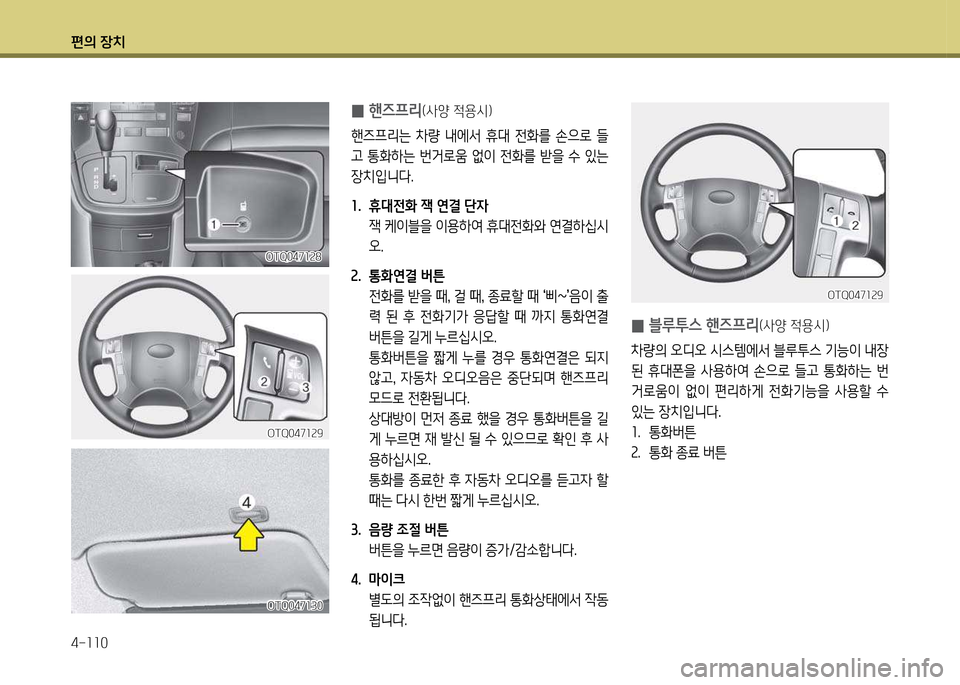 편의 장치

1

OTQ047128

2

3

OTQ047129

4

OTQ047130

■ 핸즈프리(사양 적용시)

핸즈프리는 차량 내에서 휴대 전화를 손으로 들고 통화하는 번거로움 없이 전화를 받을 수 있는 장치입니다.

1. 휴대전화 잭 연결 단자
잭 케이블을 이용하여 휴대전화와 연결하십시오.

2. 통화연결 버튼
전화를 받을 때, 걸 때, 종료할 때 '삐~'음이 출력 된 후 전화기가 응답할 때 까지 통화연결 버튼을 길게 누르십시오.
통화버튼을 짧게 누를 경우 통화연결은 되지 않고, 자동차 오디오음은 중단되며 핸즈프리 모드로 전환됩니다.
상대방이 먼저 종료 했을 경우 통화버튼을 길게 누르면 재 발신 될 수 있으므로 확인 후 사용하십시오.
통화를 종료한 후 자동차 오디오를 듣고자 할 때는 다시 한번 짧게 누르십시오.

3. 음량 조절 버튼
버튼을 누르면 음량이 증가/감소합니다.

4. 마이크
별도의 조작없이 핸즈프리 통화상태에서 작동됩니다.

1 2

OTQ047129

■ 블루투스 핸즈프리(사양 적용시)

차량의 오디오 시스템에서 블루투스 기능이 내장된 휴대폰을 사용하여 손으로 들고 통화하는 번거로움이 없이 편리하게 전화기능을 사용할 수 있는 장치입니다.
1. 통화버튼
2. 통화 종료 버튼

4-110

carmanualsonline.info